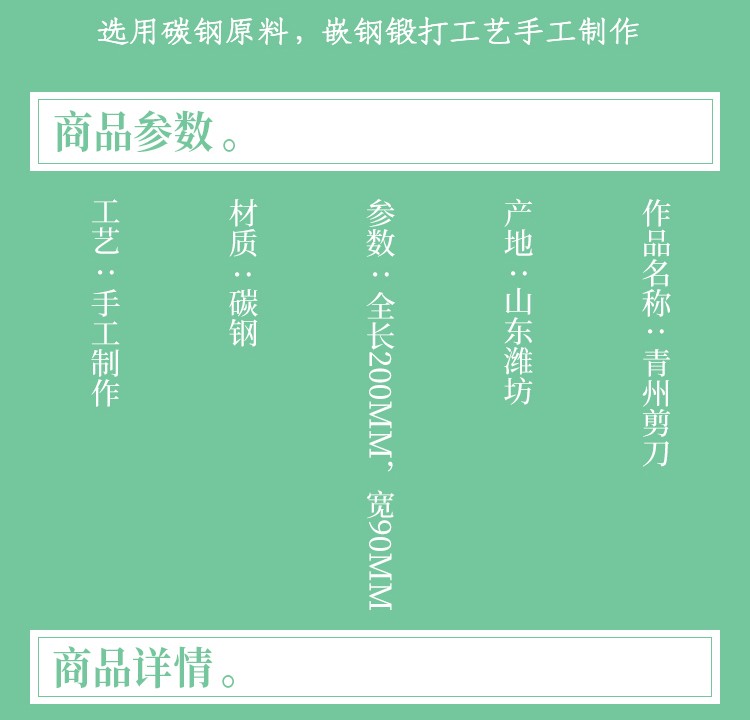 选用碳钢原料，嵌钢锻打工艺手工制作

商品参数。

作品名称：青州剪刀

产地：山东潍坊

参数：全长200MM，宽90MM

材质：碳钢

工艺：手工制作

商品详情。